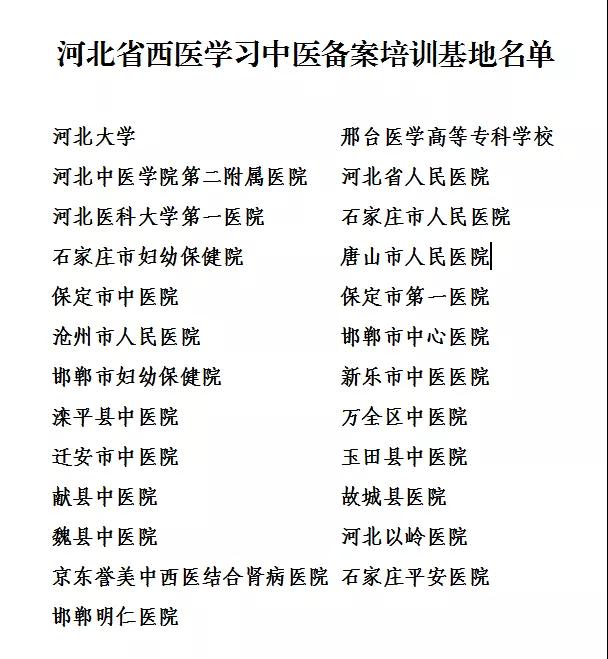 河北省西医学习中医备案培训基地名单

河北大学
河北中医学院第二附属医院
河北医科大学第一医院
石家庄市妇幼保健院
保定市中医院
沧州市人民医院
邯郸市妇幼保健院
滦平县中医院
迁安市中医院
献县中医院
魏县中医院
京东誉美中西医结合肾病医院
邯郸明仁医院

邢台医学高等专科学校
河北省人民医院
石家庄市人民医院
唐山市人民医院
保定市第一医院
邯郸市中心医院
新乐市中医医院
万全区中医院
玉田县中医院
故城县医院
河北以岭医院
石家庄平安医院